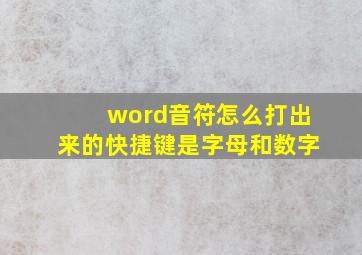 word音符怎么打出来的快捷键是字母和数字